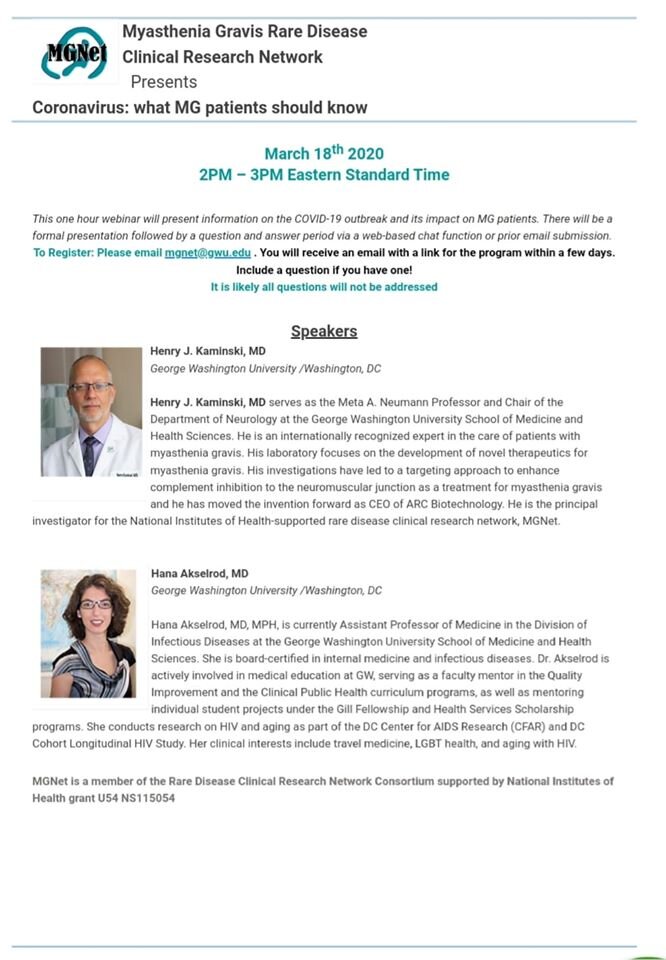 MGNet

Myasthenia Gravis Rare Disease Clinical Research Network

Presents

Coronavirus: what MG patients should know

March 18$^{th}$ 2020
2PM – 3PM Eastern Standard Time

This one hour webinar will present information on the COVID-19 outbreak and its impact on MG patients. There will be a formal presentation followed by a question and answer period via a web-based chat function or prior email submission. To Register: Please email mgnet@gwu.edu . You will receive an email with a link for the program within a few days. Include a question if you have one!
It is likely all questions will not be addressed

Speakers

Henry J. Kaminski, MD
George Washington University /Washington, DC

Henry J. Kaminski, MD serves as the Meta A. Neumann Professor and Chair of the Department of Neurology at the George Washington University School of Medicine and Health Sciences. He is an internationally recognized expert in the care of patients with myasthenia gravis. His laboratory focuses on the development of novel therapeutics for myasthenia gravis. His investigations have led to a targeting approach to enhance complement inhibition to the neuromuscular junction as a treatment for myasthenia gravis and he has moved the invention forward as CEO of ARC Biotechnology. He is the principal investigator for the National Institutes of Health-supported rare disease clinical research network, MGNet.

Hana Akselrod, MD
George Washington University /Washington, DC

Hana Akselrod, MD, MPH, is currently Assistant Professor of Medicine in the Division of Infectious Diseases at the George Washington University School of Medicine and Health Sciences. She is board-certified in internal medicine and infectious diseases. Dr. Akselrod is actively involved in medical education at GW, serving as a faculty mentor in the Quality Improvement and the Clinical Public Health curriculum programs, as well as mentoring individual student projects under the Gill Fellowship and Health Services Scholarship programs. She conducts research on HIV and aging as part of the DC Center for AIDS Research (CFAR) and DC Cohort Longitudinal HIV Study. Her clinical interests include travel medicine, LGBT health, and aging with HIV.

MGNet is a member of the Rare Disease Clinical Research Network Consortium supported by National Institutes of Health grant U54 NS115054